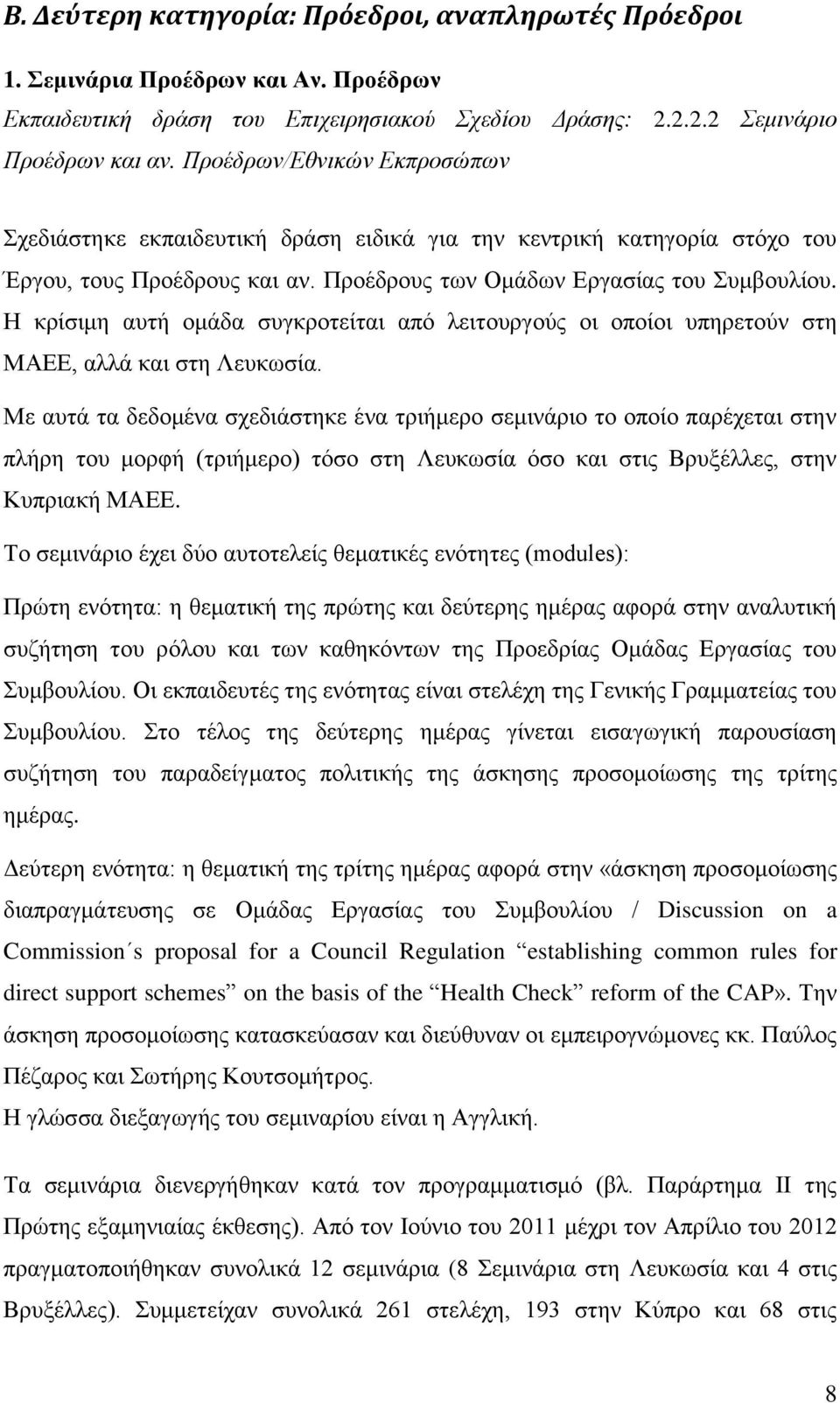 Β. Δεύτερη κατηγορία: Πρόεδροι, αναπληρωτές Πρόεδροι

1. Σεμινάρια Προέδρων και Αν. Προέδρων

Εκπαιδευτική δράση του Επιχειρησιακού Σχεδίου Δράσης: 2.2.2.2 Σεμινάριο Προέδρων και αν. Προέδρων/Εθνικών Εκπροσώπων

Σχεδιάστηκε εκπαιδευτική δράση ειδικά για την κεντρική κατηγορία στόχο του Έργου, τους Προέδρους και αν. Προέδρους των Ομάδων Εργασίας του Συμβουλίου. Η κρίσιμη αυτή ομάδα συγκροτείται από λειτουργούς οι οποίοι υπηρετούν στη ΜΑΕΕ, αλλά και στη Λευκωσία.

Με αυτά τα δεδομένα σχεδιάστηκε ένα τριήμερο σεμινάριο το οποίο παρέχεται στην πλήρη του μορφή (τριήμερο) τόσο στη Λευκωσία όσο και στις Βρυξέλλες, στην Κυπριακή ΜΑΕΕ.

Το σεμινάριο έχει δύο αυτοτελείς θεματικές ενότητες (modules):

Πρώτη ενότητα: η θεματική της πρώτης και δεύτερης ημέρας αφορά στην αναλυτική συζήτηση του ρόλου και των καθηκόντων της Προεδρίας Ομάδας Εργασίας του Συμβουλίου. Οι εκπαιδευτές της ενότητας είναι στελέχη της Γενικής Γραμματείας του Συμβουλίου. Στο τέλος της δεύτερης ημέρας γίνεται εισαγωγική παρουσίαση συζήτηση του παραδείγματος πολιτικής της άσκησης προσομοίωσης της τρίτης ημέρας.

Δεύτερη ενότητα: η θεματική της τρίτης ημέρας αφορά στην «άσκηση προσομοίωσης διαπραγμάτευσης σε Ομάδας Εργασίας του Συμβουλίου / Discussion on a Commission´s proposal for a Council Regulation “establishing common rules for direct support schemes” on the basis of the “Health Check” reform of the CAP». Την άσκηση προσομοίωσης κατασκεύασαν και διεύθυναν οι εμπειρογνώμονες κκ. Παύλος Πέζαρος και Σωτήρης Κουτσομήτρος.
Η γλώσσα διεξαγωγής του σεμιναρίου είναι η Αγγλική.

Τα σεμινάρια διενεργήθηκαν κατά τον προγραμματισμό (βλ. Παράρτημα ΙΙ της Πρώτης εξαμηνιαίας έκθεσης). Από τον Ιούνιο του 2011 μέχρι τον Απρίλιο του 2012 πραγματοποιήθηκαν συνολικά 12 σεμινάρια (8 Σεμινάρια στη Λευκωσία και 4 στις Βρυξέλλες). Συμμετείχαν συνολικά 261 στελέχη, 193 στην Κύπρο και 68 στις

8